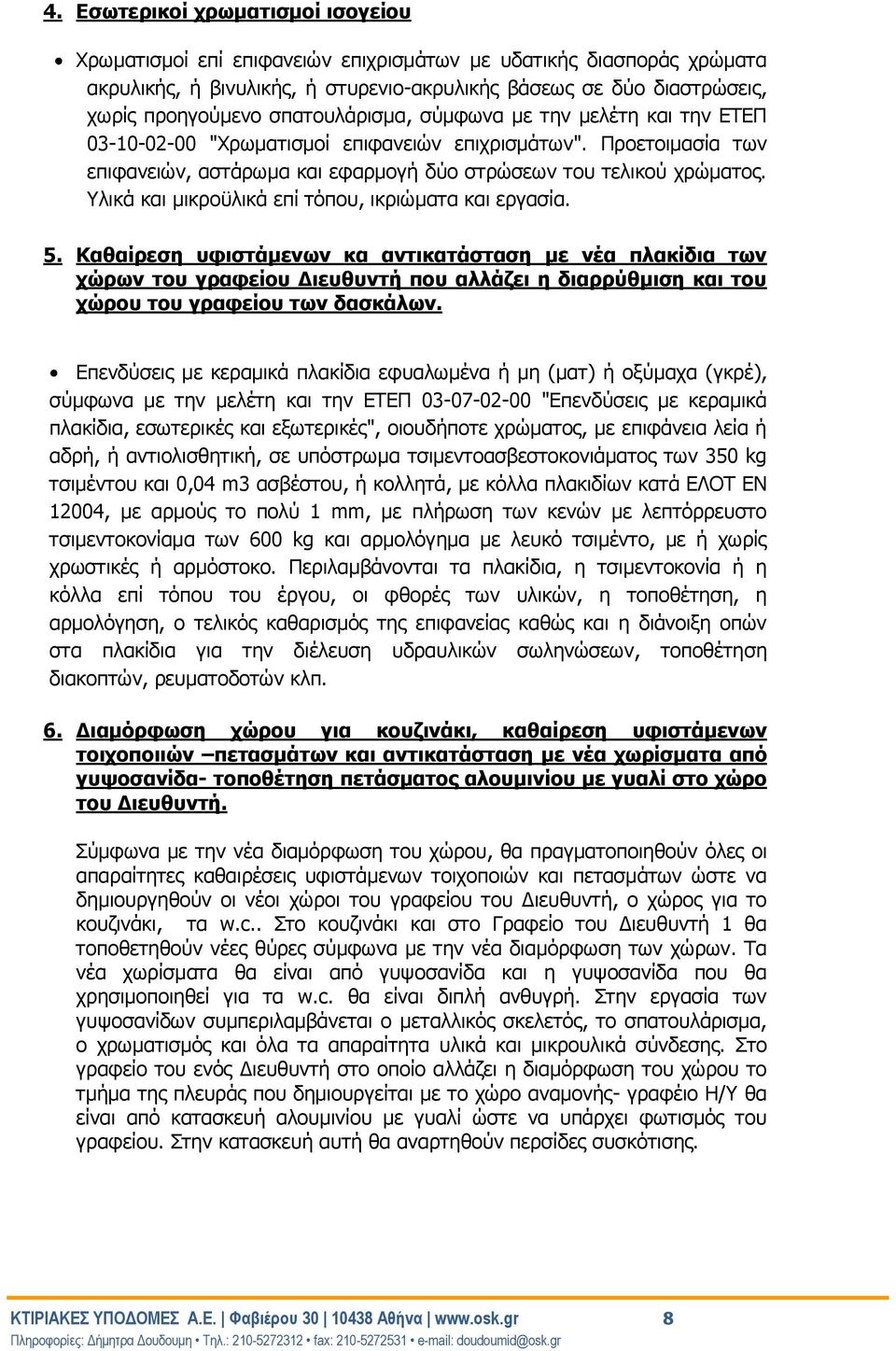 4. Εσωτερικοί χρωματισμοί ισογείου

• Χρωματισμοί επί επιφανειών επιχρισμάτων με υδατικής διασποράς χρώματα ακρυλικής, ή βινυλικής, ή στυρενιο-ακρυλικής βάσεως σε δύο διαστρώσεις, χωρίς προηγούμενο σπατουλάρισμα, σύμφωνα με την μελέτη και την ΕΤΕΠ 03-10-02-00 "Χρωματισμοί επιφανειών επιχρισμάτων". Προετοιμασία των επιφανειών, αστάρωμα και εφαρμογή δύο στρώσεων του τελικού χρώματος. Υλικά και μικροϋλικά επί τόπου, ικριώματα και εργασία.

5. Καθαίρεση υφιστάμενων κα αντικατάσταση με νέα πλακίδια των χώρων του γραφείου Διευθυντή που αλλάζει η διαρρύθμιση και του χώρου του γραφείου των δασκάλων.

• Επενδύσεις με κεραμικά πλακίδια εφυαλωμένα ή μη (ματ) ή οξύμαχα (γκρέ), σύμφωνα με την μελέτη και την ΕΤΕΠ 03-07-02-00 "Επενδύσεις με κεραμικά πλακίδια, εσωτερικές και εξωτερικές", οιουδήποτε χρώματος, με επιφάνεια λεία ή αδρή, ή αντιολισθητική, σε υπόστρωμα τσιμεντοασβεστοκονιάματος των 350 kg τσιμέντου και 0,04 m3 ασβέστου, ή κολλητά, με κόλλα πλακιδίων κατά ΕΛΟΤ ΕΝ 12004, με αρμούς το πολύ 1 mm, με πλήρωση των κενών με λεπτόρρευστο τσιμεντοκονίαμα των 600 kg και αρμολόγημα με λευκό τσιμέντο, με ή χωρίς χρωστικές ή αρμόστοκο. Περιλαμβάνονται τα πλακίδια, η τσιμεντοκονία ή η κόλλα επί τόπου του έργου, οι φθορές των υλικών, η τοποθέτηση, η αρμολόγηση, ο τελικός καθαρισμός της επιφανείας καθώς και η διάνοιξη οπών στα πλακίδια για την διέλευση υδραυλικών σωληνώσεων, τοποθέτηση διακοπτών, ρευματοδοτών κλπ.

6. Διαμόρφωση χώρου για κουζινάκι, καθαίρεση υφιστάμενων τοιχοποιών –πετασμάτων και αντικατάσταση με νέα χωρίσματα από γυψοσανίδα- τοποθέτηση πετάσματος αλουμινίου με γυαλί στο χώρο του Διευθυντή.

Σύμφωνα με την νέα διαμόρφωση του χώρου, θα πραγματοποιηθούν όλες οι απαραίτητες καθαιρέσεις υφιστάμενων τοιχοποιών και πετασμάτων ώστε να δημιουργηθούν οι νέοι χώροι του γραφείου του Διευθυντή, ο χώρος για το κουζινάκι, τα w.c.. Στο κουζινάκι και στο Γραφείο του Διευθυντή 1 θα τοποθετηθούν νέες θύρες σύμφωνα με την νέα διαμόρφωση των χώρων. Τα νέα χωρίσματα θα είναι από γυψοσανίδα και η γυψοσανίδα που θα χρησιμοποιηθεί για τα w.c. θα είναι διπλή ανθυγρή. Στην εργασία των γυψοσανίδων συμπεριλαμβάνεται ο μεταλλικός σκελετός, το σπατουλάρισμα, ο χρωματισμός και όλα τα απαραίτητα υλικά και μικρουλικά σύνδεσης. Στο γραφείο του ενός Διευθυντή στο οποίο αλλάζει η διαμόρφωση του χώρου το τμήμα της πλευράς που δημιουργείται με το χώρο αναμονής- γραφείο Η/Υ θα είναι από κατασκευή αλουμινίου με γυαλί ώστε να υπάρχει φωτισμός του γραφείου. Στην κατασκευή αυτή θα αναρτηθούν περσίδες συσκότισης.

ΚΤΙΡΙΑΚΕΣ ΥΠΟΔΟΜΕΣ Α.Ε. | Φαβιέρου 30 | 10438 Αθήνα | www.osk.gr 8
Πληροφορίες: Δήμητρα Δουδουμη • Τηλ.: 210-5272312 • fax: 210-5272531 • e-mail: doudoumid@osk.gr